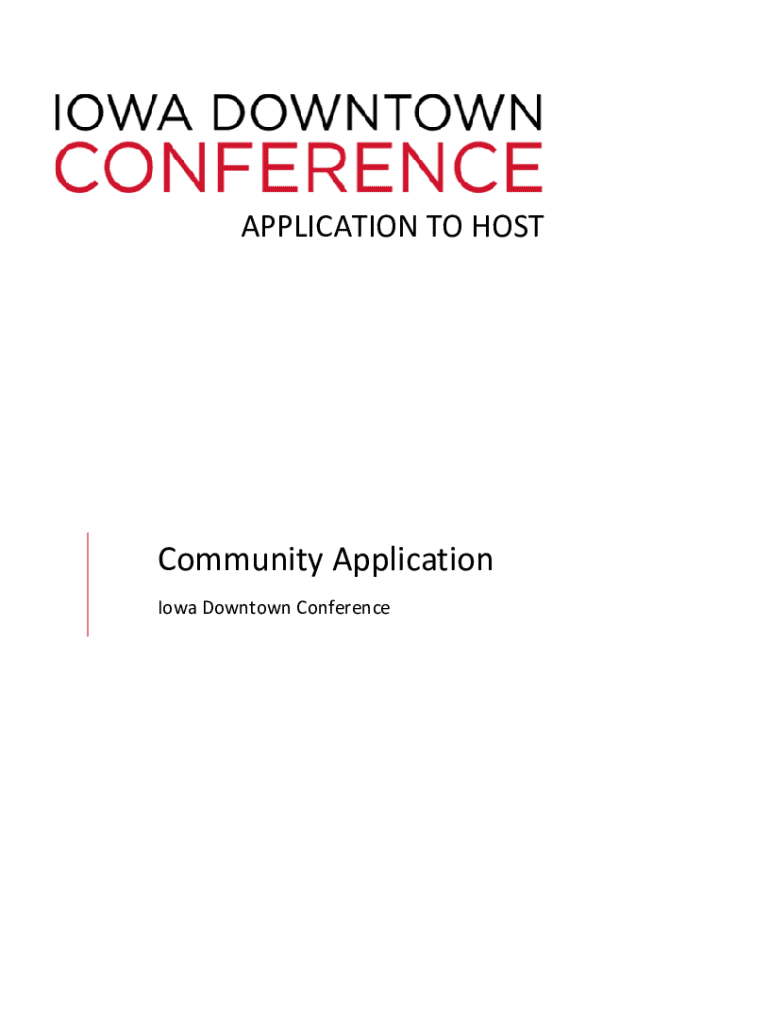 IOWA DOWNTOWN
CONFERENCE

APPLICATION TO HOST

Community Application

Iowa Downtown Conference